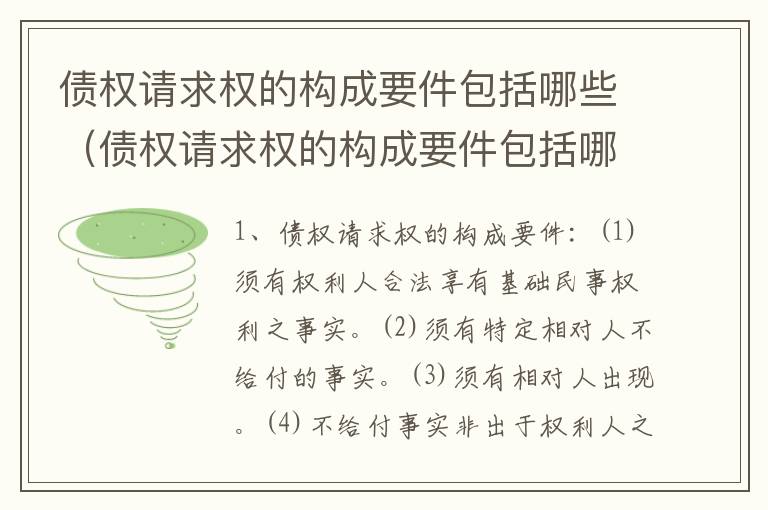 债权请求权的构成要件包括哪些（债权请求权的构成要件包括哪

1、债权请求权的构成要件：(1)须有权利人合法享有基础民事权利之事实。(2)须有特定相对人不给付的事实。(3)须有相对人出现。(4)不给付事实非出于权利人之